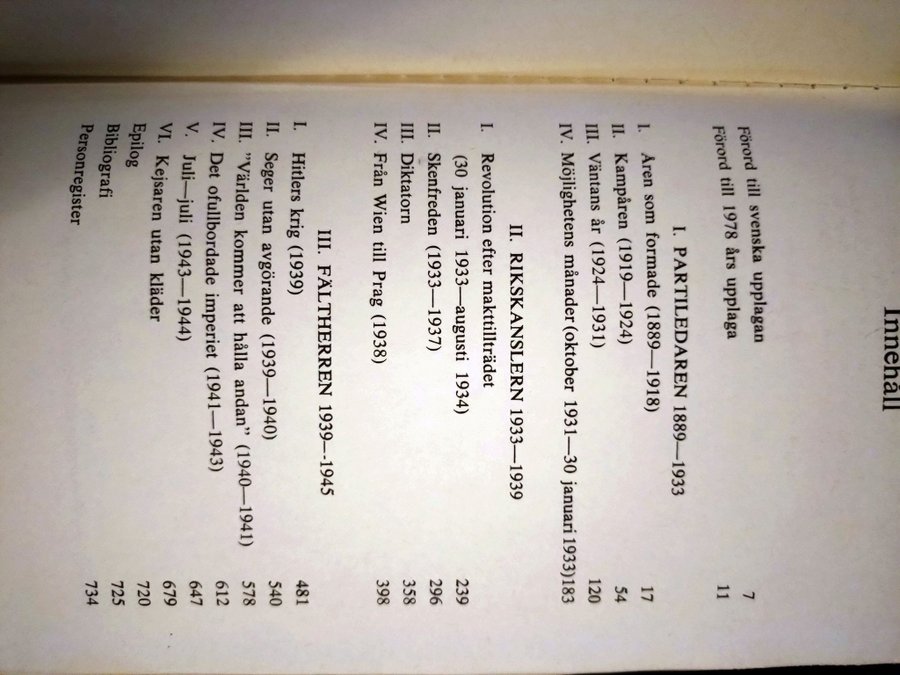 Innehåll

Förord till svenska upplagan 7
Förord till 1978 års upplaga 11

I. PARTILEDAREN 1889—1933

I. Åren som formade (1889—1918) 17
II. Kampåren (1919—1924) 54
III. Väntans år (1924—1931) 120
IV. Möjlighetens månader (oktober 1931—30 januari 1933) 183

II. RIKSKANSLERN 1933—1939

I. Revolution efter makttillträdet (30 januari 1933—augusti 1934) 239
II. Skenfreden (1933—1937) 296
III. Diktatorn 358
IV. Från Wien till Prag (1938) 398

III. FÄLTHERREN 1939—1945

I. Hitlers krig (1939) 481
II. Seger utan avgörande (1939—1940) 540
III. "Världen kommer att hålla andan" (1940—1941) 578
IV. Det ofullbordade imperiet (1941—1943) 612
V. Juli—juli (1943—1944) 647
VI. Kejsaren utan kläder 679
Epilog 720
Bibliografi 725
Personregister 734